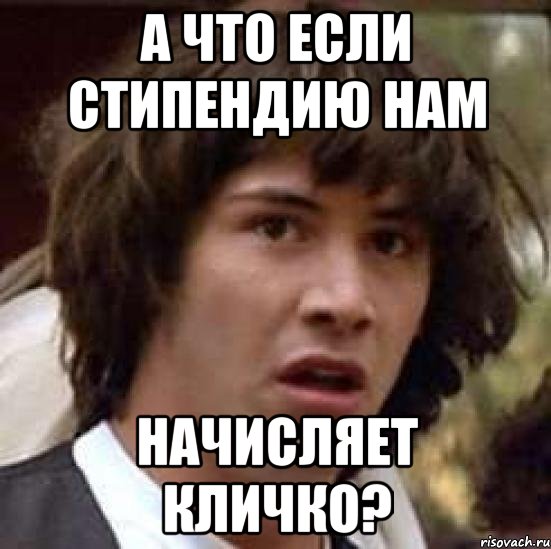 А ЧТО ЕСЛИ СТИПЕНДИЮ НАМ

НАЧИСЛЯЕТ КЛИЧКО?

risovach.ru